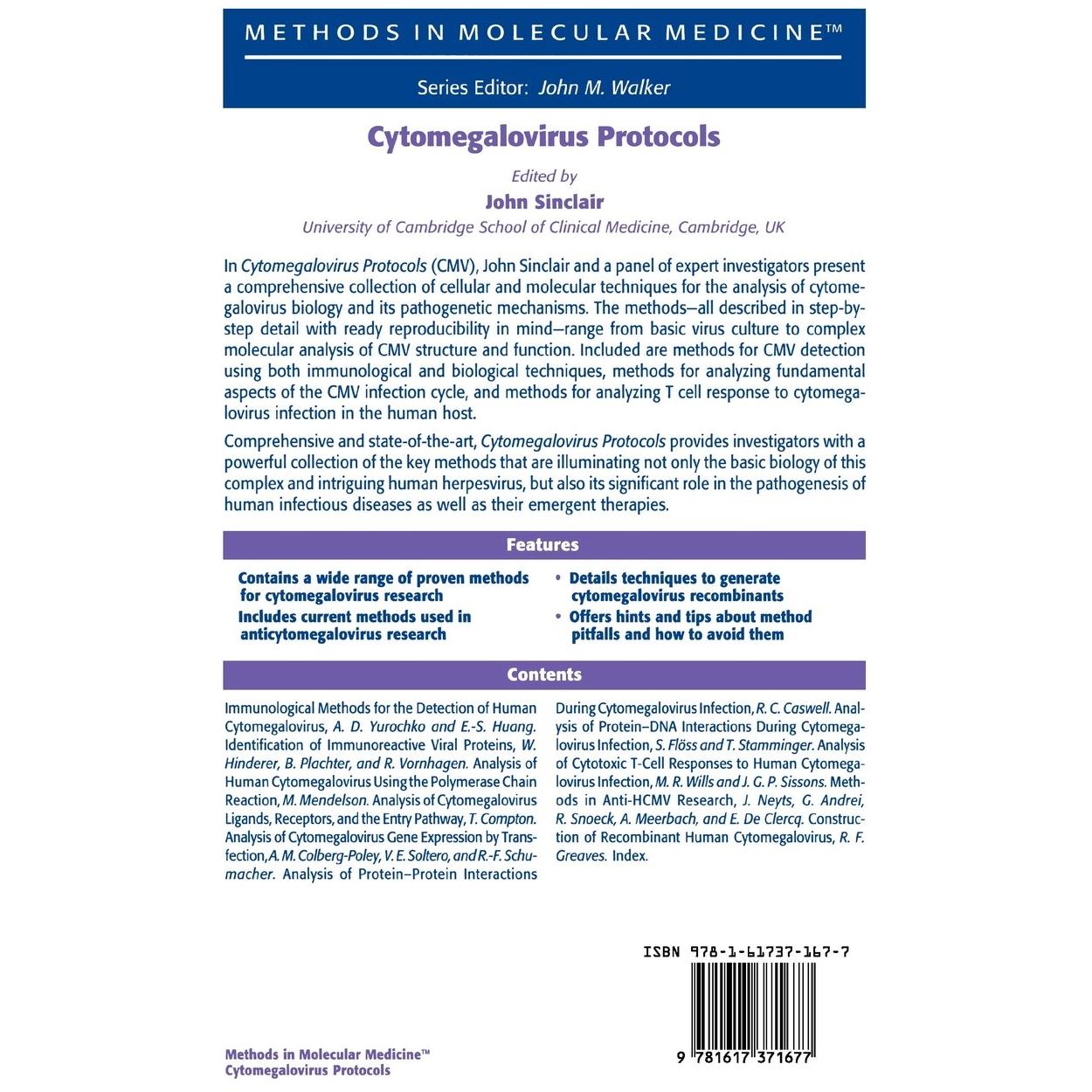 METHODS IN MOLECULAR MEDICINE™

Series Editor: John M. Walker

Cytomegalovirus Protocols

Edited by

John Sinclair

University of Cambridge School of Clinical Medicine, Cambridge, UK

In Cytomegalovirus Protocols (CMV), John Sinclair and a panel of expert investigators present a comprehensive collection of cellular and molecular techniques for the analysis of cytomegalovirus biology and its pathogenetic mechanisms. The methods—all described in step-by-step detail with ready reproducibility in mind—range from basic virus culture to complex molecular analysis of CMV structure and function. Included are methods for CMV detection using both immunological and biological techniques, methods for analyzing fundamental aspects of the CMV infection cycle, and methods for analyzing T cell response to cytomegalovirus infection in the human host.

Comprehensive and state-of-the-art, Cytomegalovirus Protocols provides investigators with a powerful collection of the key methods that are illuminating not only the basic biology of this complex and intriguing human herpesvirus, but also its significant role in the pathogenesis of human infectious diseases as well as their emergent therapies.

Features

Contains a wide range of proven methods for cytomegalovirus research

Includes current methods used in anticytomegalovirus research

• Details techniques to generate cytomegalovirus recombinants

• Offers hints and tips about method pitfalls and how to avoid them

Contents

Immunological Methods for the Detection of Human Cytomegalovirus, A. D. Yurochko and E.-S. Huang. Identification of Immunoreactive Viral Proteins, W. Hinderer, B. Plachter, and R. Vornhagen. Analysis of Human Cytomegalovirus Using the Polymerase Chain Reaction, M. Mendelson. Analysis of Cytomegalovirus Ligands, Receptors, and the Entry Pathway, T. Compton. Analysis of Cytomegalovirus Gene Expression by Transfection, A. M. Colberg-Poley, V. E. Soltero, and R.-F. Schumacher. Analysis of Protein–Protein Interactions During Cytomegalovirus Infection, R. C. Caswell. Analysis of Protein–DNA Interactions During Cytomegalovirus Infection, S. Flöss and T. Stamminger. Analysis of Cytotoxic T-Cell Responses to Human Cytomegalovirus Infection, M. R. Wills and J. G. P. Sissons. Methods in Anti-HCMV Research, J. Neyts, G. Andrei, R. Snoeck, A. Meerbach, and E. De Clercq. Construction of Recombinant Human Cytomegalovirus, R. F. Greaves. Index.

ISBN 978-1-61737-167-7

9 781617 371677

Methods in Molecular Medicine™
Cytomegalovirus Protocols